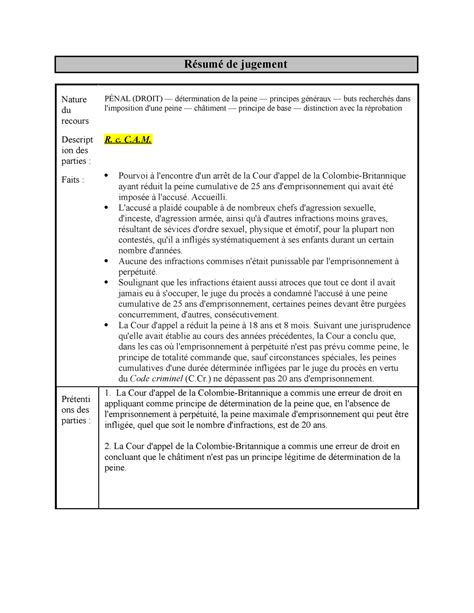 Résumé de jugement

| | |
|---|---|
| Nature du recours | PÉNAL (DROIT) — détermination de la peine — principes généraux — buts recherchés dans l'imposition d'une peine — châtiment — principe de base — distinction avec la réprobation |
| Description des parties : | R. c. C.A.M. |
| Faits : | • Pourvoi à l'encontre d'un arrêt de la Cour d'appel de la Colombie-Britannique ayant réduit la peine cumulative de 25 ans d'emprisonnement qui avait été imposée à l'accusé. Accueilli. • L'accusé a plaidé coupable à de nombreux chefs d'agression sexuelle, d'inceste, d'agression armée, ainsi qu'à d'autres infractions moins graves, résultant de sévices d'ordre sexuel, physique et émotif, pour la plupart non contestés, qu'il a infligés systématiquement à ses enfants durant un certain nombre d'années. • Aucune des infractions commises n'était punissable par l'emprisonnement à perpétuité. • Soulignant que les infractions étaient aussi atroces que tout ce dont il avait jamais eu à s'occuper, le juge du procès a condamné l'accusé à une peine cumulative de 25 ans d'emprisonnement, certaines peines devant être purgées concurremment, d'autres, consécutivement. • La Cour d'appel a réduit la peine à 18 ans et 8 mois. Suivant une jurisprudence qu'elle avait établie au cours des années précédentes, la Cour a conclu que, dans les cas où l'emprisonnement à perpétuité n'est pas prévu comme peine, le principe de totalité commande que, sauf circonstances spéciales, les peines cumulatives d'une durée déterminée infligées par le juge du procès en vertu du Code criminel (C.Cr.) ne dépassent pas 20 ans d'emprisonnement. |
| Prétentions des parties : | 1. La Cour d'appel de la Colombie-Britannique a commis une erreur de droit en appliquant comme principe de détermination de la peine que, en l'absence de l'emprisonnement à perpétuité, la peine maximale d'emprisonnement qui peut être infligée, quel que soit le nombre d'infractions, est de 20 ans. 2. La Cour d'appel de la Colombie-Britannique a commis une erreur de droit en concluant que le châtiment n'est pas un principe légitime de détermination de la peine. |